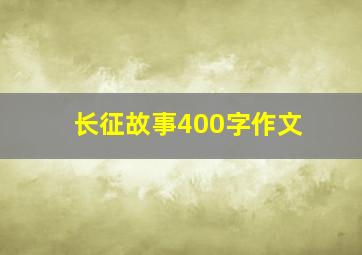 长征故事400字作文